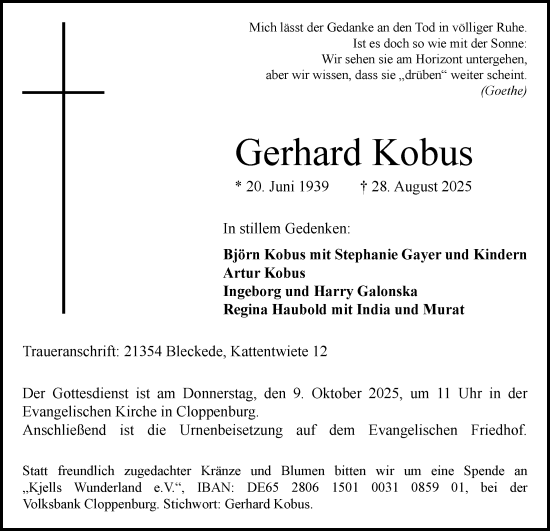 Mich lässt der Gedanke an den Tod in völliger Ruhe.
Ist es doch so wie mit der Sonne:
Wir sehen sie am Horizont untergehen,
aber wir wissen, dass sie „drüben“ weiter scheint.
(Goethe)

Gerhard Kobus

* 20. Juni 1939 † 28. August 2025

In stillem Gedenken:

Björn Kobus mit Stephanie Gayer und Kindern
Artur Kobus
Ingeborg und Harry Galonska
Regina Haubold mit India und Murat

Traueranschrift: 21354 Bleckede, Kattentwiete 12

Der Gottesdienst ist am Donnerstag, den 9. Oktober 2025, um 11 Uhr in der Evangelischen Kirche in Cloppenburg.
Anschließend ist die Urnenbeisetzung auf dem Evangelischen Friedhof.

Statt freundlich zugedachter Kränze und Blumen bitten wir um eine Spende an „Kjells Wunderland e.V.“, IBAN: DE65 2806 1501 0031 0859 01, bei der Volksbank Cloppenburg. Stichwort: Gerhard Kobus.